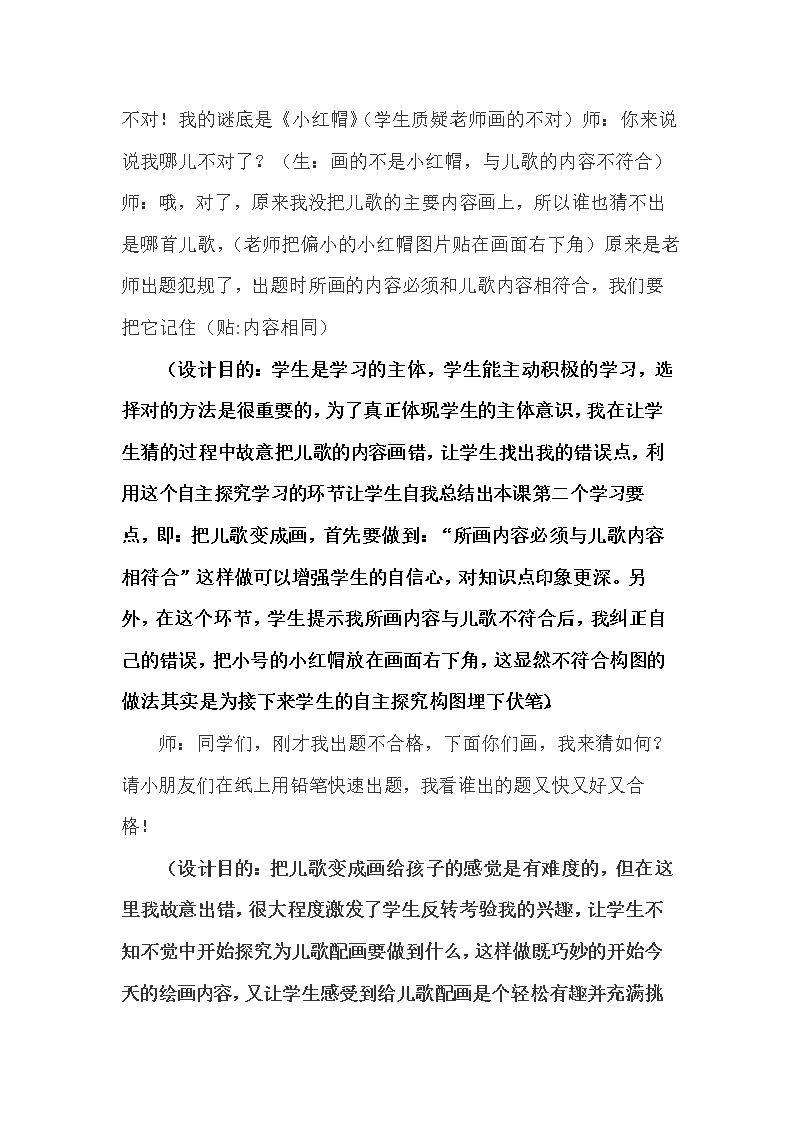 不对！我的谜底是《小红帽》（学生质疑老师画的不对）师：你来说说我哪儿不对了？（生：画的不是小红帽，与儿歌的内容不符合）师：哦，对了，原来我没把儿歌的主要内容画上，所以谁也猜不出是哪首儿歌，（老师把偏小的小红帽图片贴在画面右下角）原来是老师出题犯规了，出题时所画的内容必须和儿歌内容相符合，我们要把它记住（贴:内容相同）

（设计目的：学生是学习的主体，学生能主动积极的学习，选择对的方法是很重要的，为了真正体现学生的主体意识，我在让学生猜的过程中故意把儿歌的内容画错，让学生找出我的错误点，利用这个自主探究学习的环节让学生自我总结出本课第二个学习要点，即：把儿歌变成画，首先要做到：“所画内容必须与儿歌内容相符合”这样做可以增强学生的自信心，对知识点印象更深。另外，在这个环节，学生提示我所画内容与儿歌不符合后，我纠正自己的错误，把小号的小红帽放在画面右下角，这显然不符合构图的做法其实是为接下来学生的自主探究构图埋下伏笔）

师：同学们，刚才我出题不合格，下面你们画，我来猜如何？请小朋友们在纸上用铅笔快速出题，我看谁出的题又快又好又合格！

（设计目的：把儿歌变成画给孩子的感觉是有难度的，但在这里我故意出错，很大程度激发了学生反转考验我的兴趣，让学生不知不觉中开始探究为儿歌配画要做到什么，这样做既巧妙的开始今天的绘画内容，又让学生感受到给儿歌配画是个轻松有趣并充满挑